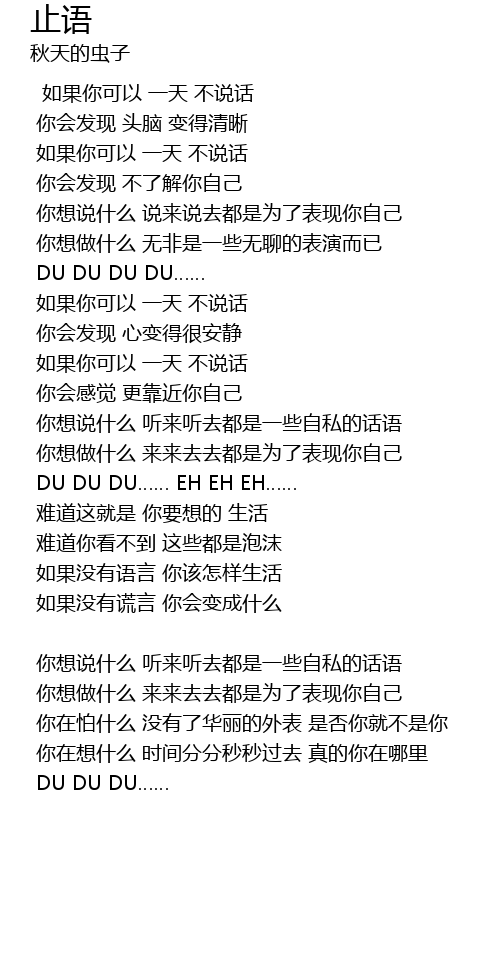 止语
秋天的虫子

如果你可以 一天 不说话
你会发现 头脑 变得清晰
如果你可以 一天 不说话
你会发现 不了解你自己
你想说什么 说来说去都是为了表现你自己
你想做什么 无非是一些无聊的表演而已
DU DU DU DU......
如果你可以 一天 不说话
你会发现 心变得很安静
如果你可以 一天 不说话
你会感觉 更靠近你自己
你想说什么 听来听去都是一些自私的话语
你想做什么 来来去去都是为了表现你自己
DU DU DU...... EH EH EH......
难道这就是 你要想的 生活
难道你看不到 这些都是泡沫
如果没有语言 你该怎样生活
如果没有谎言 你会变成什么

你想说什么 听来听去都是一些自私的话语
你想做什么 来来去去都是为了表现你自己
你在怕什么 没有了华丽的外表 是否你就不是你
你在想什么 时间分分秒秒过去 真的你在哪里
DU DU DU......